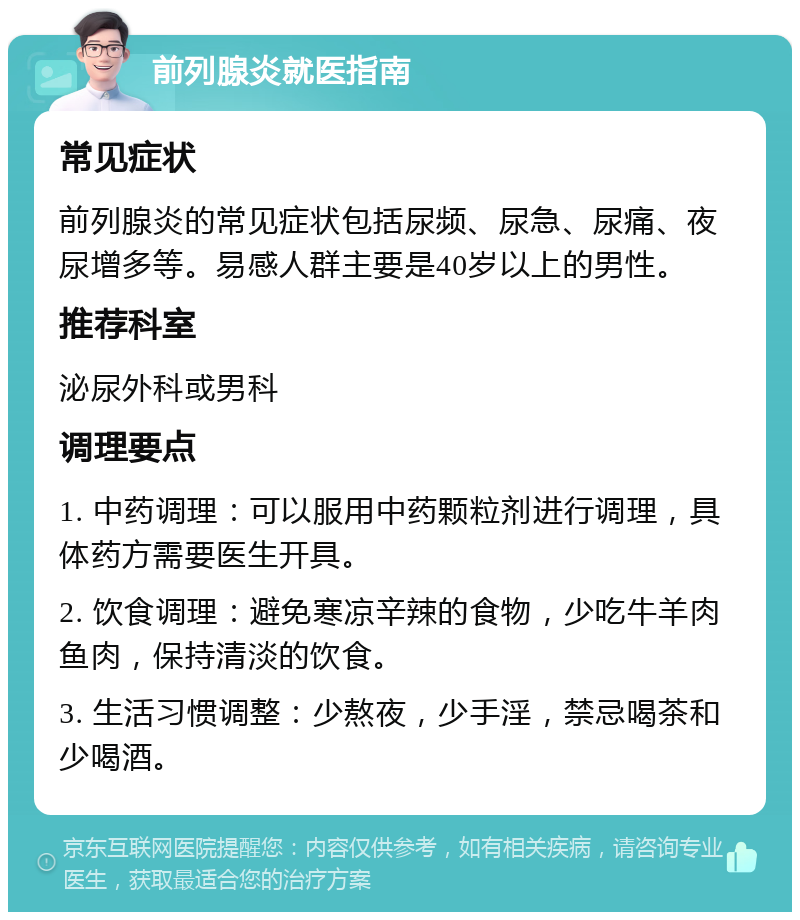 前列腺炎就医指南

常见症状

前列腺炎的常见症状包括尿频、尿急、尿痛、夜尿增多等。易感人群主要是40岁以上的男性。

推荐科室

泌尿外科或男科

调理要点

1. 中药调理：可以服用中药颗粒剂进行调理，具体药方需要医生开具。

2. 饮食调理：避免寒凉辛辣的食物，少吃牛羊肉鱼肉，保持清淡的饮食。

3. 生活习惯调整：少熬夜，少手淫，禁忌喝茶和少喝酒。

京东互联网医院提醒您：内容仅供参考，如有相关疾病，请咨询专业医生，获取最适合您的治疗方案